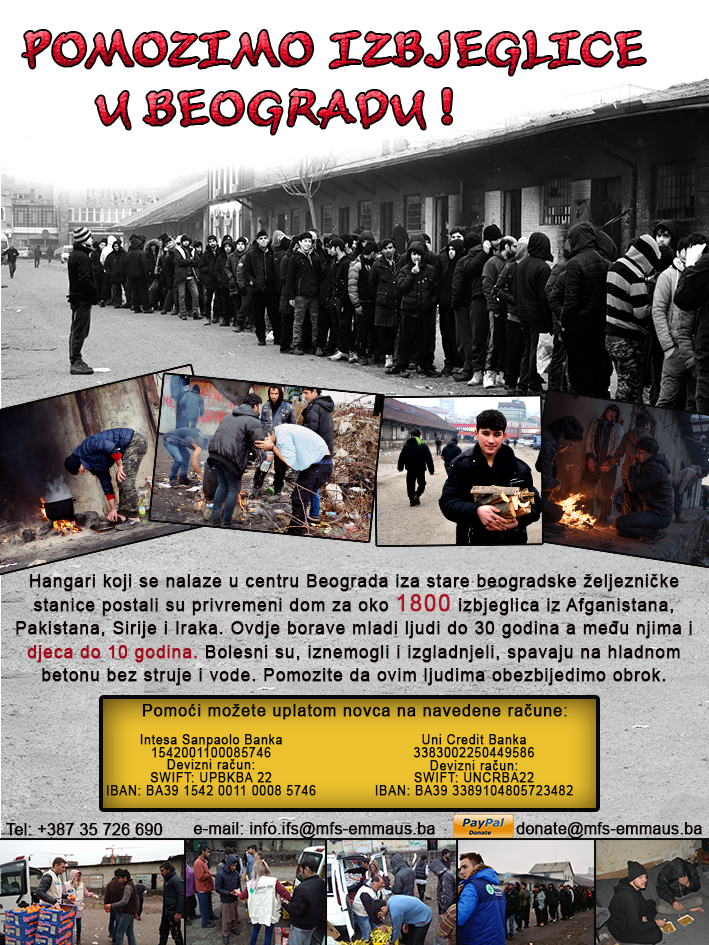 POMOZIMO IZBJEGLICE U BEOGRADU !

Hangari koji se nalaze u centru Beograda iza stare beogradske željezničke stanice postali su privremeni dom za oko 1800 izbjeglica iz Afganistana, Pakistana, Sirije i Iraka. Ovdje borave mladi ljudi do 30 godina a među njima i djeca do 10 godina. Bolesni su, iznemogli i izgladnjeli, spavaju na hladnom betonu bez struje i vode. Pomozite da ovim ljudima obezbijedimo obrok.

Pomoći možete uplatom novca na navedene račune:

Intesa Sanpaolo Banka
1542001100085746
Devizni račun:
SWIFT: UPBKBA 22
IBAN: BA39 1542 0011 0008 5746

Uni Credit Banka
3383002250449586
Devizni račun:
SWIFT: UNCRBA22
IBAN: BA39 3389104805723482

Tel: +387 35 726 690 e-mail: info.ifs@mfs-emmaus.ba PayPal Donate donate@mfs-emmaus.ba